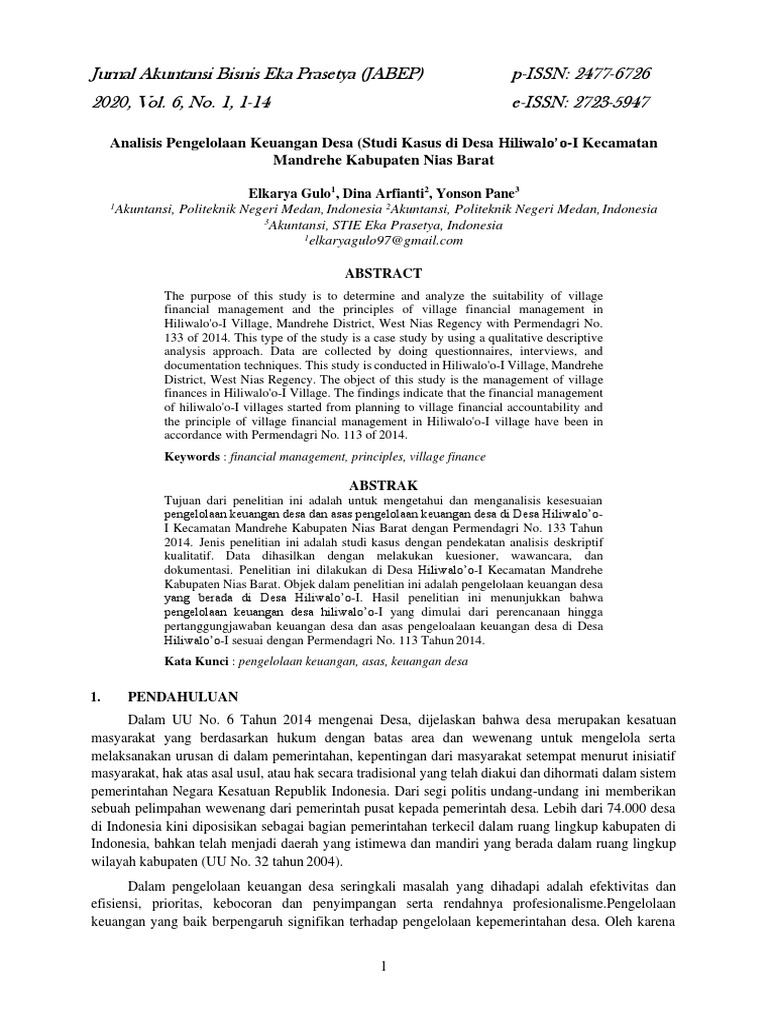 Jurnal Akuntansi Bisnis Eka Prasetya (JABEP) p-ISSN: 2477-6726
2020, Vol. 6, No. 1, 1-14 e-ISSN: 2723-5947

Analisis Pengelolaan Keuangan Desa (Studi Kasus di Desa Hiliwalo'o-I Kecamatan Mandrehe Kabupaten Nias Barat

Elkarya Gulo$^1$, Dina Arfianti$^2$, Yonson Pane$^3$
$^1$Akuntansi, Politeknik Negeri Medan, Indonesia $^2$Akuntansi, Politeknik Negeri Medan, Indonesia
$^3$Akuntansi, STIE Eka Prasetya, Indonesia
$^1$elkaryagulo97@gmail.com

ABSTRACT

The purpose of this study is to determine and analyze the suitability of village financial management and the principles of village financial management in Hiliwalo'o-I Village, Mandrehe District, West Nias Regency with Permendagri No. 133 of 2014. This type of the study is a case study by using a qualitative descriptive analysis approach. Data are collected by doing questionnaires, interviews, and documentation techniques. This study is conducted in Hiliwalo'o-I Village, Mandrehe District, West Nias Regency. The object of this study is the management of village finances in Hiliwalo'o-I Village. The findings indicate that the financial management of hiliwalo'o-I villages started from planning to village financial accountability and the principle of village financial management in Hiliwalo'o-I village have been in accordance with Permendagri No. 113 of 2014.

Keywords : financial management, principles, village finance

ABSTRAK

Tujuan dari penelitian ini adalah untuk mengetahui dan menganalisis kesesuaian pengelolaan keuangan desa dan asas pengelolaan keuangan desa di Desa Hiliwalo'o-I Kecamatan Mandrehe Kabupaten Nias Barat dengan Permendagri No. 133 Tahun 2014. Jenis penelitian ini adalah studi kasus dengan pendekatan analisis deskriptif kualitatif. Data dihasilkan dengan melakukan kuesioner, wawancara, dan dokumentasi. Penelitian ini dilakukan di Desa Hiliwalo'o-I Kecamatan Mandrehe Kabupaten Nias Barat. Objek dalam penelitian ini adalah pengelolaan keuangan desa yang berada di Desa Hiliwalo'o-I. Hasil penelitian ini menunjukkan bahwa pengelolaan keuangan desa hiliwalo'o-I yang dimulai dari perencanaan hingga pertanggungjawaban keuangan desa dan asas pengeloalaan keuangan desa di Desa Hiliwalo'o-I sesuai dengan Permendagri No. 113 Tahun 2014.

Kata Kunci : pengelolaan keuangan, asas, keuangan desa

1. PENDAHULUAN

Dalam UU No. 6 Tahun 2014 mengenai Desa, dijelaskan bahwa desa merupakan kesatuan masyarakat yang berdasarkan hukum dengan batas area dan wewenang untuk mengelola serta melaksanakan urusan di dalam pemerintahan, kepentingan dari masyarakat setempat menurut inisiatif masyarakat, hak atas asal usul, atau hak secara tradisional yang telah diakui dan dihormati dalam sistem pemerintahan Negara Kesatuan Republik Indonesia. Dari segi politis undang-undang ini memberikan sebuah pelimpahan wewenang dari pemerintah pusat kepada pemerintah desa. Lebih dari 74.000 desa di Indonesia kini diposisikan sebagai bagian pemerintahan terkecil dalam ruang lingkup kabupaten di Indonesia, bahkan telah menjadi daerah yang istimewa dan mandiri yang berada dalam ruang lingkup wilayah kabupaten (UU No. 32 tahun 2004).

Dalam pengelolaan keuangan desa seringkali masalah yang dihadapi adalah efektivitas dan efisiensi, prioritas, kebocoran dan penyimpangan serta rendahnya profesionalisme.Pengelolaan keuangan yang baik berpengaruh signifikan terhadap pengelolaan kepemerintahan desa. Oleh karena

1